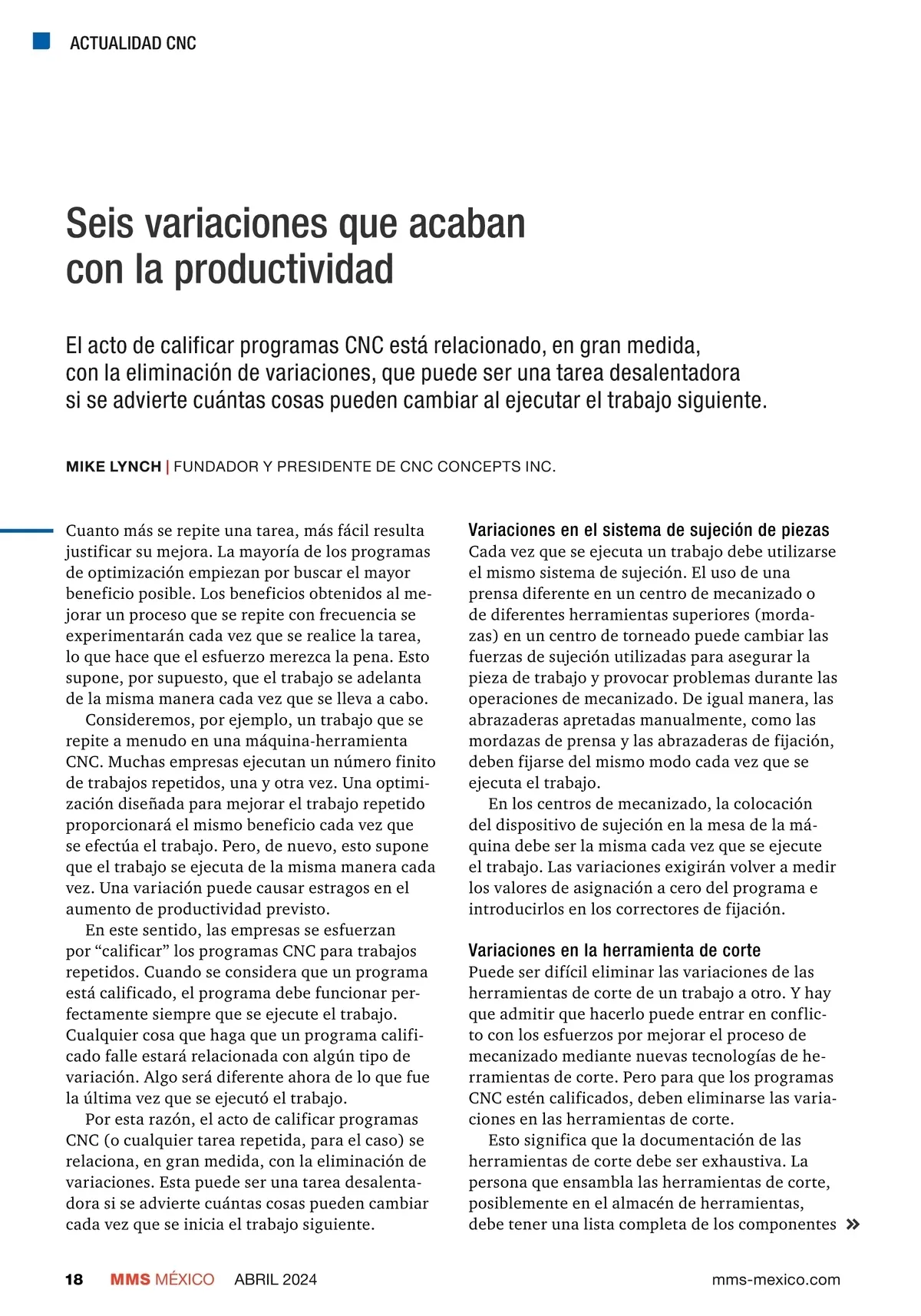 ACTUALIDAD CNC

Seis variaciones que acaban con la productividad

El acto de calificar programas CNC está relacionado, en gran medida, con la eliminación de variaciones, que puede ser una tarea desalentadora si se advierte cuántas cosas pueden cambiar al ejecutar el trabajo siguiente.

MIKE LYNCH | FUNDADOR Y PRESIDENTE DE CNC CONCEPTS INC.

Cuanto más se repite una tarea, más fácil resulta justificar su mejora. La mayoría de los programas de optimización empiezan por buscar el mayor beneficio posible. Los beneficios obtenidos al mejorar un proceso que se repite con frecuencia se experimentarán cada vez que se realice la tarea, lo que hace que el esfuerzo merezca la pena. Esto supone, por supuesto, que el trabajo se adelanta de la misma manera cada vez que se lleva a cabo.

Consideremos, por ejemplo, un trabajo que se repite a menudo en una máquina-herramienta CNC. Muchas empresas ejecutan un número finito de trabajos repetidos, una y otra vez. Una optimización diseñada para mejorar el trabajo repetido proporcionará el mismo beneficio cada vez que se efectúa el trabajo. Pero, de nuevo, esto supone que el trabajo se ejecuta de la misma manera cada vez. Una variación puede causar estragos en el aumento de productividad previsto.

En este sentido, las empresas se esfuerzan por “calificar” los programas CNC para trabajos repetidos. Cuando se considera que un programa está calificado, el programa debe funcionar perfectamente siempre que se ejecute el trabajo. Cualquier cosa que haga que un programa calificado falle estará relacionada con algún tipo de variación. Algo será diferente ahora de lo que fue la última vez que se ejecutó el trabajo.

Por esta razón, el acto de calificar programas CNC (o cualquier tarea repetida, para el caso) se relaciona, en gran medida, con la eliminación de variaciones. Esta puede ser una tarea desalentadora si se advierte cuántas cosas pueden cambiar cada vez que se inicia el trabajo siguiente.

Variaciones en el sistema de sujeción de piezas
Cada vez que se ejecuta un trabajo debe utilizarse el mismo sistema de sujeción. El uso de una prensa diferente en un centro de mecanizado o de diferentes herramientas superiores (mordazas) en un centro de torneado puede cambiar las fuerzas de sujeción utilizadas para asegurar la pieza de trabajo y provocar problemas durante las operaciones de mecanizado. De igual manera, las abrazaderas apretadas manualmente, como las mordazas de prensa y las abrazaderas de fijación, deben fijarse del mismo modo cada vez que se ejecuta el trabajo.

En los centros de mecanizado, la colocación del dispositivo de sujeción en la mesa de la máquina debe ser la misma cada vez que se ejecute el trabajo. Las variaciones exigirán volver a medir los valores de asignación a cero del programa e introducirlos en los correctores de fijación.

Variaciones en la herramienta de corte
Puede ser difícil eliminar las variaciones de las herramientas de corte de un trabajo a otro. Y hay que admitir que hacerlo puede entrar en conflicto con los esfuerzos por mejorar el proceso de mecanizado mediante nuevas tecnologías de herramientas de corte. Pero para que los programas CNC estén calificados, deben eliminarse las variaciones en las herramientas de corte.

Esto significa que la documentación de las herramientas de corte debe ser exhaustiva. La persona que ensambla las herramientas de corte, posiblemente en el almacén de herramientas, debe tener una lista completa de los componentes »

18 MMS MÉXICO ABRIL 2024 mms-mexico.com